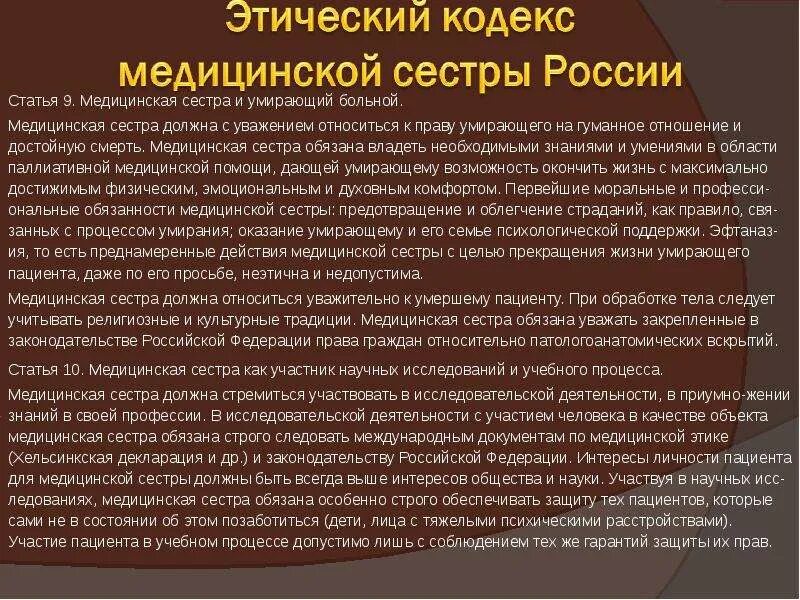 Этический кодекс медицинской сестры России

Статья 9. Медицинская сестра и умирающий больной.

Медицинская сестра должна с уважением относиться к праву умирающего на гуманное отношение и достойную смерть. Медицинская сестра обязана владеть необходимыми знаниями и умениями в области паллиативной медицинской помощи, дающей умирающему возможность окончить жизнь с максимально достижимым физическим, эмоциональным и духовным комфортом. Первейшие моральные и профессиональные обязанности медицинской сестры: предотвращение и облегчение страданий, как правило, связанных с процессом умирания; оказание умирающему и его семье психологической поддержки. Эфтаназия, то есть преднамеренные действия медицинской сестры с целью прекращения жизни умирающего пациента, даже по его просьбе, неэтична и недопустима.

Медицинская сестра должна относиться уважительно к умершему пациенту. При обработке тела следует учитывать религиозные и культурные традиции. Медицинская сестра обязана уважать закрепленные в законодательстве Российской Федерации права граждан относительно патологоанатомических вскрытий.

Статья 10. Медицинская сестра как участник научных исследований и учебного процесса.

Медицинская сестра должна стремиться участвовать в исследовательской деятельности, в приумно-жении знаний в своей профессии. В исследовательской деятельности с участием человека в качестве объекта медицинская сестра обязана строго следовать международным документам по медицинской этике (Хельсинкская декларация и др.) и законодательству Российской Федерации. Интересы личности пациента для медицинской сестры должны быть всегда выше интересов общества и науки. Участвуя в научных исследованиях, медицинская сестра обязана особенно строго обеспечивать защиту тех пациентов, которые сами не в состоянии об этом позаботиться (дети, лица с тяжелыми психическими расстройствами). Участие пациента в учебном процессе допустимо лишь с соблюдением тех же гарантий защиты их прав.